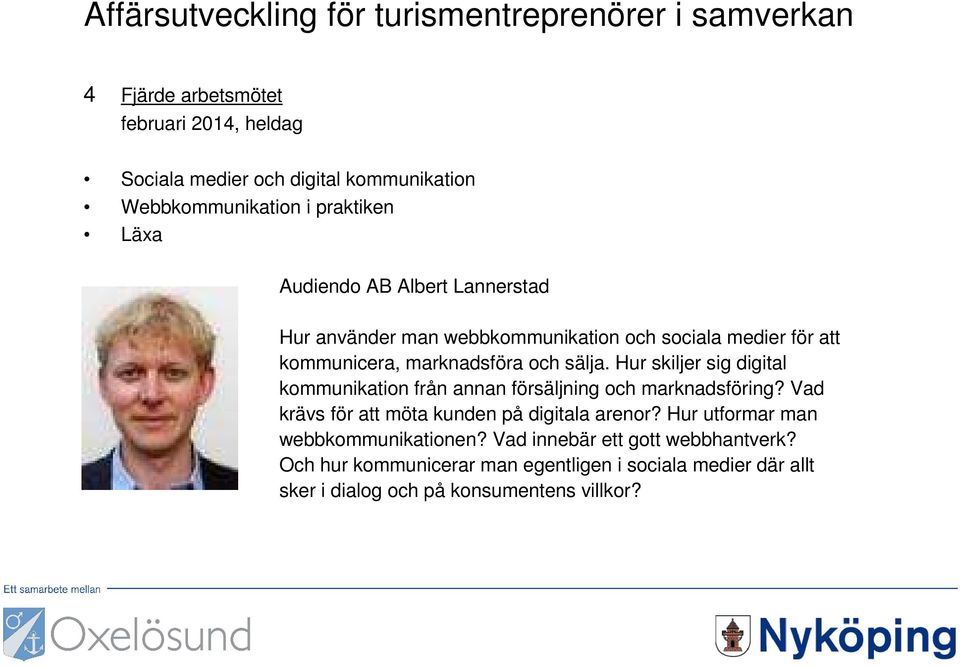 Affärsutveckling för turismentreprenörer i samverkan

4 Fjärde arbetsmötet
februari 2014, heldag

• Sociala medier och digital kommunikation
• Webbkommunikation i praktiken
• Läxa

Audiendo AB Albert Lannerstad

Hur använder man webbkommunikation och sociala medier för att kommunicera, marknadsföra och sälja. Hur skiljer sig digital kommunikation från annan försäljning och marknadsföring? Vad krävs för att möta kunden på digitala arenor? Hur utformar man webbkommunikationen? Vad innebär ett gott webbhantverk? Och hur kommunicerar man egentligen i sociala medier där allt sker i dialog och på konsumentens villkor?

Ett samarbete mellan

Oxelösund

Nyköping